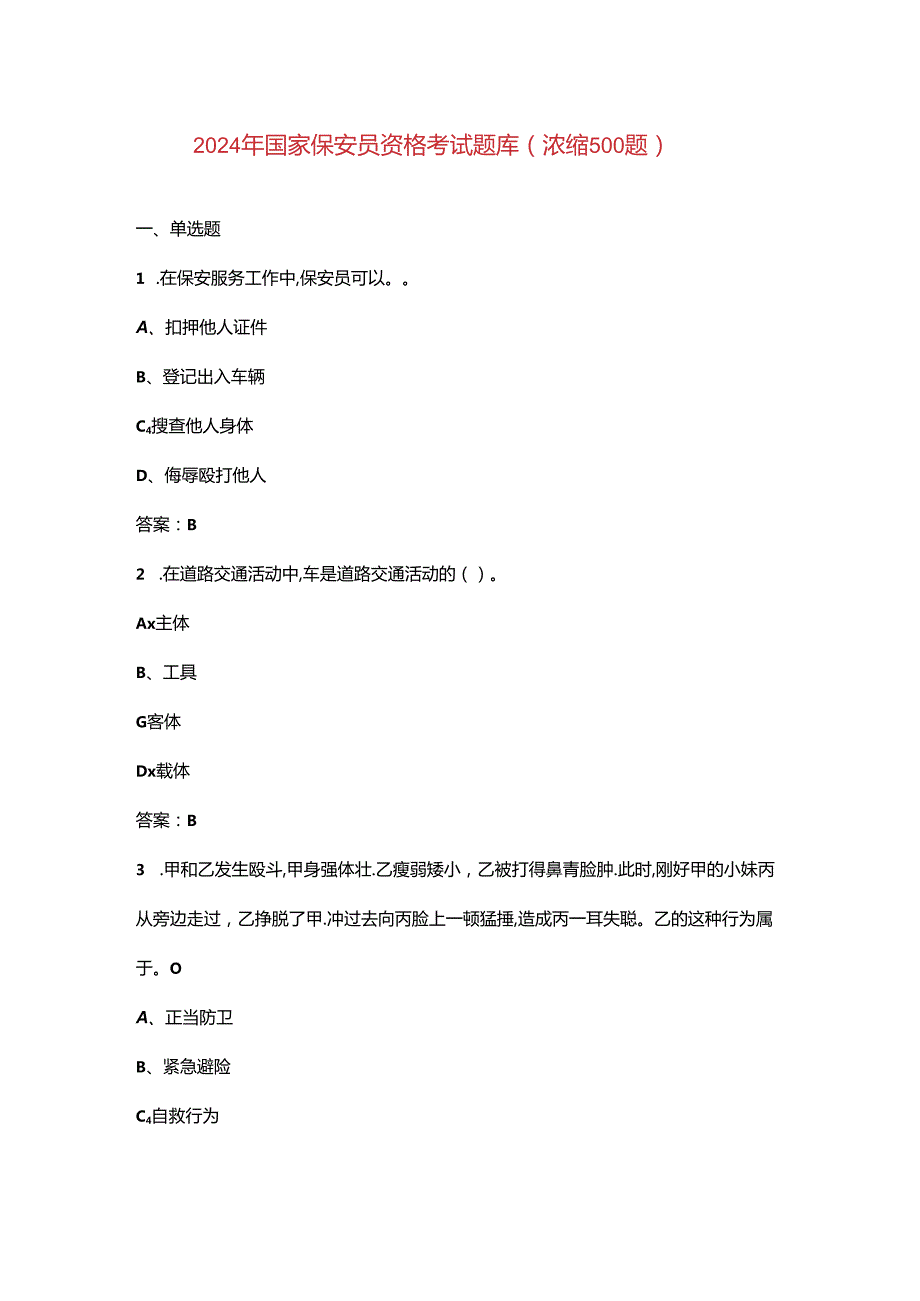 2024年国家保安员资格考试题库（浓缩500题）

一、单选题

1 .在保安服务工作中,保安员可以。。

A、扣押他人证件

B、登记出入车辆

C₄搜查他人身体

D、侮辱殴打他人

答案：B

2 .在道路交通活动中,车是道路交通活动的（ ）。

Ax主体

B、工具

G客体

Dx载体

答案：B

3 .甲和乙发生殴斗,甲身强体壮.乙瘦弱矮小，乙被打得鼻青脸肿.此时,刚好甲的小妹丙从旁边走过，乙挣脱了甲.冲过去向丙脸上一顿猛捶,造成丙一耳失聪。乙的这种行为属于。O

A、正当防卫

B、紧急避险

C₄自救行为